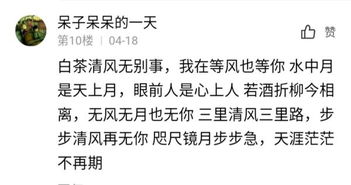 呆子呆呆的一天
第10楼 | 04-18
赞

白茶清风无别事，我在等风也等你 水中月是天上月，眼前人是心上人 若酒折柳今相离，无风无月也无你 三里清风三里路，步步清风再无你 咫尺镜月步步急，天涯茫茫不再期